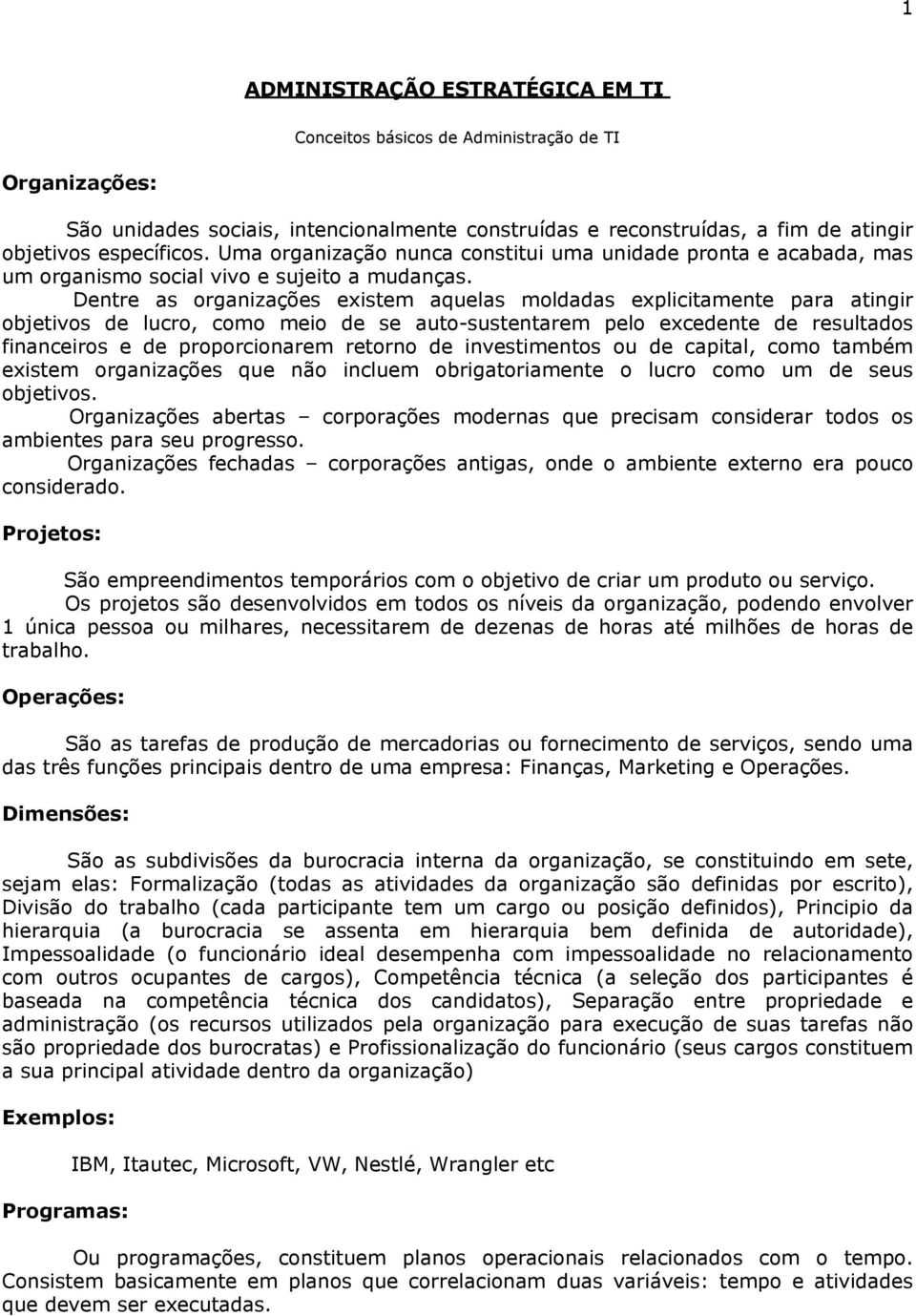 1

ADMINISTRAÇÃO ESTRATÉGICA EM TI

Conceitos básicos de Administração de TI

Organizações:

São unidades sociais, intencionalmente construídas e reconstruídas, a fim de atingir objetivos específicos. Uma organização nunca constitui uma unidade pronta e acabada, mas um organismo social vivo e sujeito a mudanças.

Dentre as organizações existem aquelas moldadas explicitamente para atingir objetivos de lucro, como meio de se auto-sustentarem pelo excedente de resultados financeiros e de proporcionarem retorno de investimentos ou de capital, como também existem organizações que não incluem obrigatoriamente o lucro como um de seus objetivos.

Organizações abertas – corporações modernas que precisam considerar todos os ambientes para seu progresso.

Organizações fechadas – corporações antigas, onde o ambiente externo era pouco considerado.

Projetos:

São empreendimentos temporários com o objetivo de criar um produto ou serviço.

Os projetos são desenvolvidos em todos os níveis da organização, podendo envolver 1 única pessoa ou milhares, necessitarem de dezenas de horas até milhões de horas de trabalho.

Operações:

São as tarefas de produção de mercadorias ou fornecimento de serviços, sendo uma das três funções principais dentro de uma empresa: Finanças, Marketing e Operações.

Dimensões:

São as subdivisões da burocracia interna da organização, se constituindo em sete, sejam elas: Formalização (todas as atividades da organização são definidas por escrito), Divisão do trabalho (cada participante tem um cargo ou posição definidos), Principio da hierarquia (a burocracia se assenta em hierarquia bem definida de autoridade), Impessoalidade (o funcionário ideal desempenha com impessoalidade no relacionamento com outros ocupantes de cargos), Competência técnica (a seleção dos participantes é baseada na competência técnica dos candidatos), Separação entre propriedade e administração (os recursos utilizados pela organização para execução de suas tarefas não são propriedade dos burocratas) e Profissionalização do funcionário (seus cargos constituem a sua principal atividade dentro da organização)

Exemplos:

IBM, Itautec, Microsoft, VW, Nestlé, Wrangler etc

Programas:

Ou programações, constituem planos operacionais relacionados com o tempo. Consistem basicamente em planos que correlacionam duas variáveis: tempo e atividades que devem ser executadas.